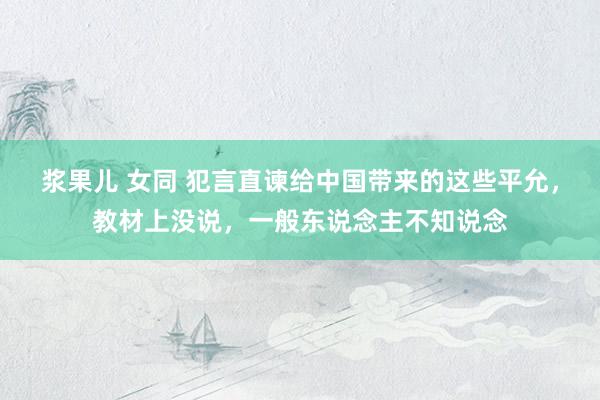 浆果儿 女同 犯言直谏给中国带来的这些平允，教材上没说，一般东说念主不知说念